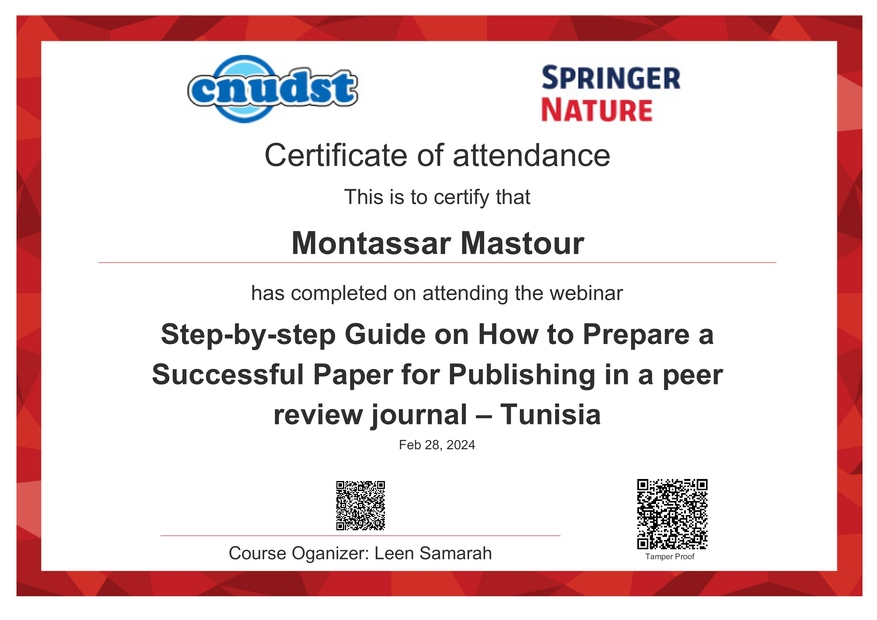 cnudst

SPRINGER
NATURE

Certificate of attendance

This is to certify that

Montassar Mastour

has completed on attending the webinar

Step-by-step Guide on How to Prepare a Successful Paper for Publishing in a peer review journal – Tunisia

Feb 28, 2024

Course Oganizer: Leen Samarah

Tamper Proof